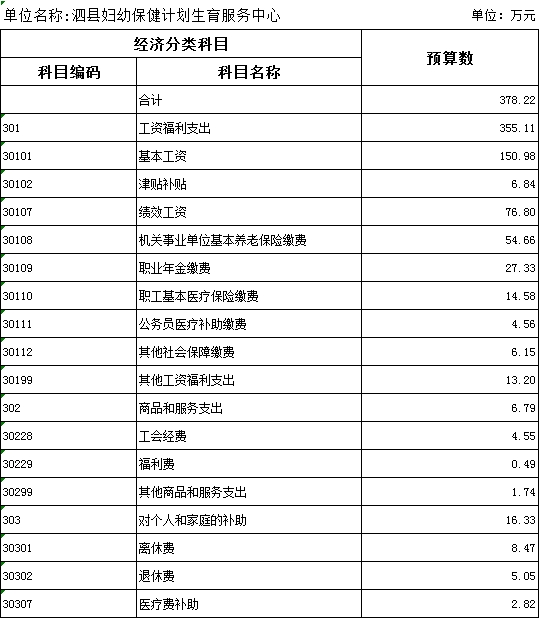 单位名称:泗县妇幼保健计划生育服务中心 单位：万元

| 经济分类科目 | | 预算数 |
|---|---|---|
| 科目编码 | 科目名称 | |
| | 合计 | 378.22 |
| 301 | 工资福利支出 | 355.11 |
| 30101 | 基本工资 | 150.98 |
| 30102 | 津贴补贴 | 6.84 |
| 30107 | 绩效工资 | 76.80 |
| 30108 | 机关事业单位基本养老保险缴费 | 54.66 |
| 30109 | 职业年金缴费 | 27.33 |
| 30110 | 职工基本医疗保险缴费 | 14.58 |
| 30111 | 公务员医疗补助缴费 | 4.56 |
| 30112 | 其他社会保障缴费 | 6.15 |
| 30199 | 其他工资福利支出 | 13.20 |
| 302 | 商品和服务支出 | 6.79 |
| 30228 | 工会经费 | 4.55 |
| 30229 | 福利费 | 0.49 |
| 30299 | 其他商品和服务支出 | 1.74 |
| 303 | 对个人和家庭的补助 | 16.33 |
| 30301 | 离休费 | 8.47 |
| 30302 | 退休费 | 5.05 |
| 30307 | 医疗费补助 | 2.82 |